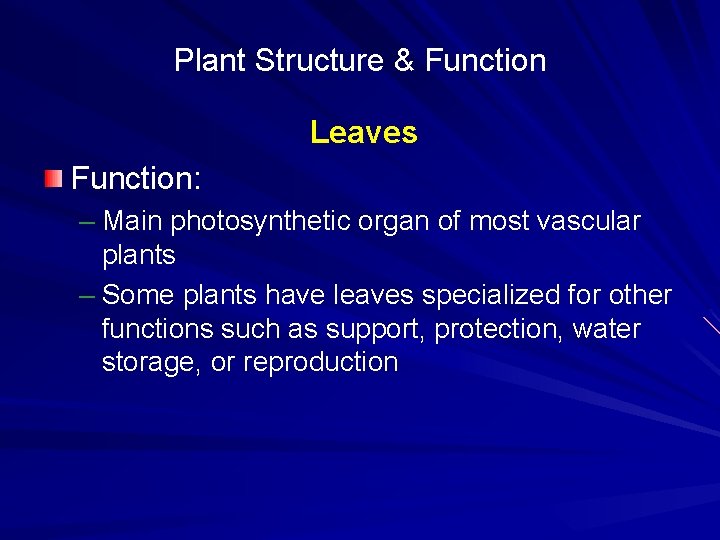 Plant Structure & Function

Leaves

Function:

– Main photosynthetic organ of most vascular plants

– Some plants have leaves specialized for other functions such as support, protection, water storage, or reproduction